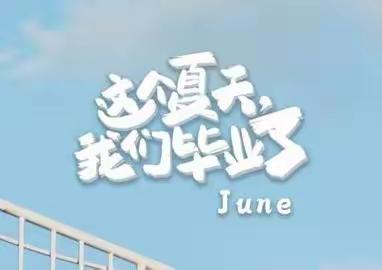 这个夏天，
我们毕业了

June